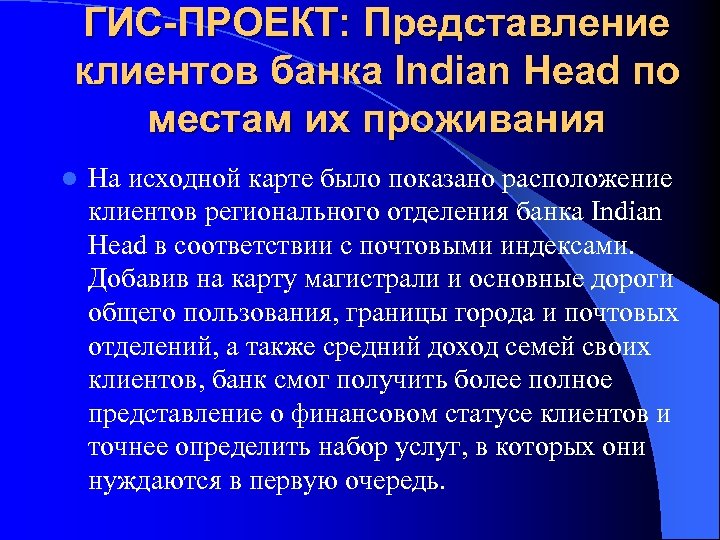 ГИС-ПРОЕКТ: Представление клиентов банка Indian Head по местам их проживания

На исходной карте было показано расположение клиентов регионального отделения банка Indian Head в соответствии с почтовыми индексами. Добавив на карту магистрали и основные дороги общего пользования, границы города и почтовых отделений, а также средний доход семей своих клиентов, банк смог получить более полное представление о финансовом статусе клиентов и точнее определить набор услуг, в которых они нуждаются в первую очередь.